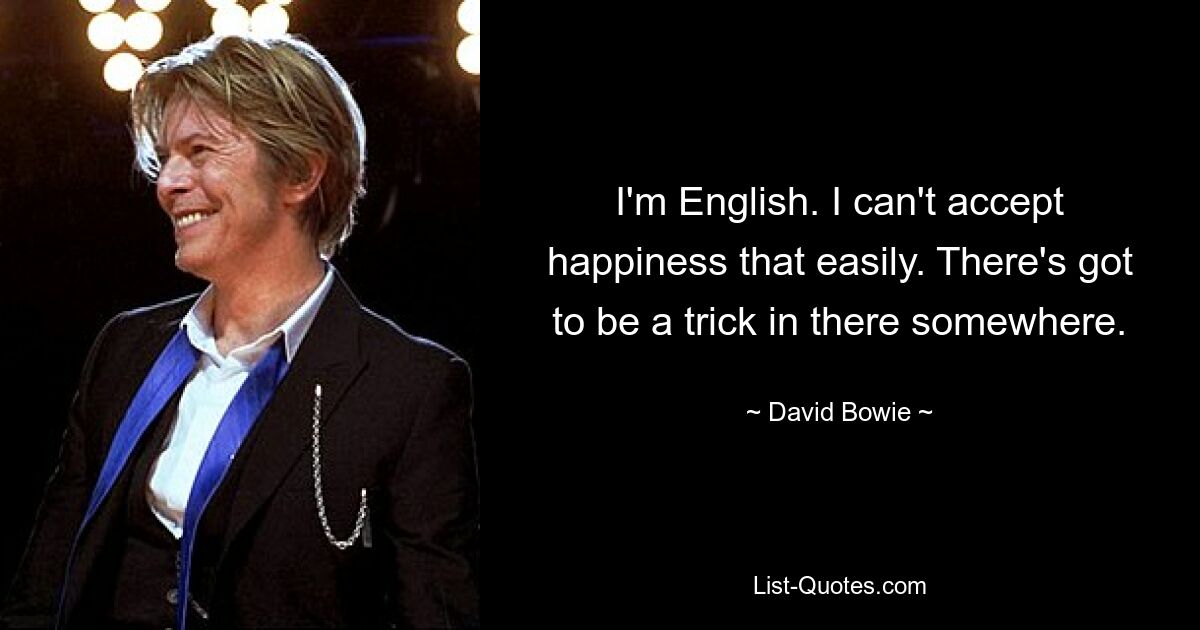 I'm English. I can't accept happiness that easily. There's got to be a trick in there somewhere.

~ David Bowie ~

List-Quotes.com